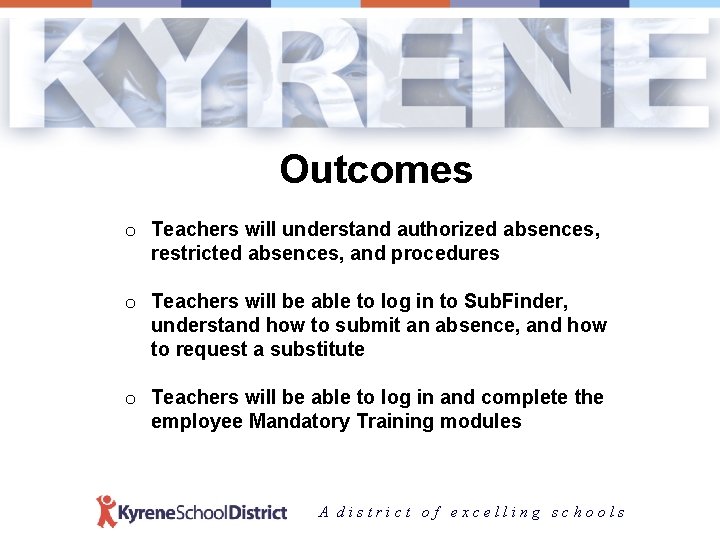 KYRENE

Outcomes

o Teachers will understand authorized absences, restricted absences, and procedures

o Teachers will be able to log in to SubFinder, understand how to submit an absence, and how to request a substitute

o Teachers will be able to log in and complete the employee Mandatory Training modules

KyreneSchoolDistrict A district of excelling schools